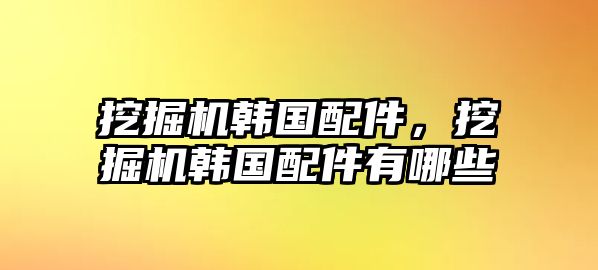 挖掘机韩国配件，挖掘机韩国配件有哪些